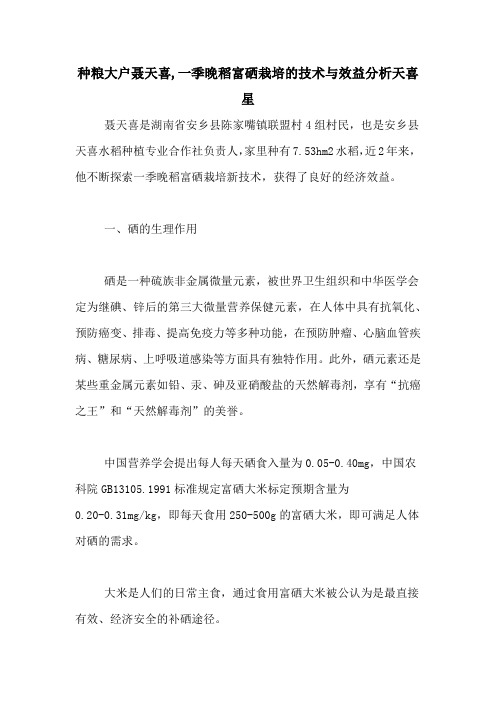 种粮大户聂天喜,一季晚稻富硒栽培的技术与效益分析天喜星

聂天喜是湖南省安乡县陈家嘴镇联盟村4组村民，也是安乡县天喜水稻种植专业合作社负责人,家里种有7.53hm2水稻,近2年来，他不断探索一季晚稻富硒栽培新技术，获得了良好的经济效益。

一、硒的生理作用

硒是一种硫族非金属微量元素，被世界卫生组织和中华医学会定为继碘、锌后的第三大微量营养保健元素，在人体中具有抗氧化、预防癌变、排毒、提高免疫力等多种功能，在预防肿瘤、心脑血管疾病、糖尿病、上呼吸道感染等方面具有独特作用。此外，硒元素还是某些重金属元素如铅、汞、砷及亚硝酸盐的天然解毒剂，享有“抗癌之王”和“天然解毒剂”的美誉。

中国营养学会提出每人每天硒食入量为0.05-0.40mg，中国农科院GB13105.1991标准规定富硒大米标定预期含量为0.20-0.31mg/kg，即每天食用250-500g的富硒大米，即可满足人体对硒的需求。

大米是人们的日常主食，通过食用富硒大米被公认为是最直接有效、经济安全的补硒途径。